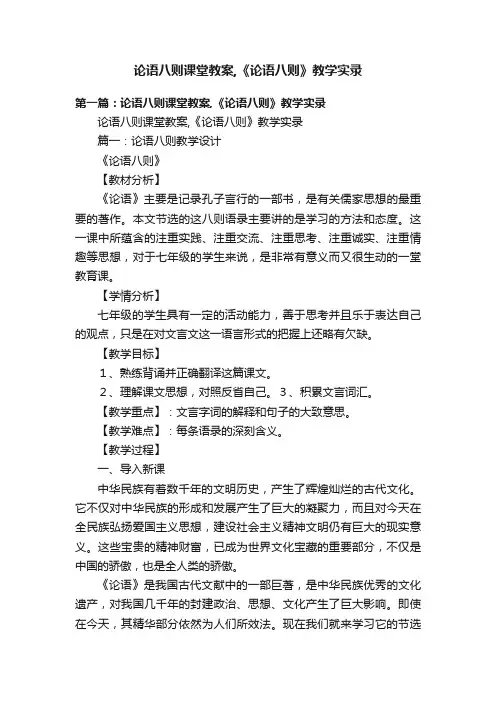 论语八则课堂教案,《论语八则》教学实录

第一篇：论语八则课堂教案,《论语八则》教学实录

论语八则课堂教案,《论语八则》教学实录

篇一：论语八则教学设计

《论语八则》

【教材分析】

《论语》主要是记录孔子言行的一部书，是有关儒家思想的最重要的著作。本文节选的这八则语录主要讲的是学习的方法和态度。这一课中所蕴含的注重实践、注重交流、注重思考、注重诚实、注重情趣等思想，对于七年级的学生来说，是非常有意义而又很生动的一堂教育课。

【学情分析】

七年级的学生具有一定的活动能力，善于思考并且乐于表达自己的观点，只是在对文言文这一语言形式的把握上还略有欠缺。

【教学目标】

1、熟练背诵并正确翻译这篇课文。

2、理解课文思想，对照反省自己。 3、积累文言词汇。

【教学重点】：文言字词的解释和句子的大致意思。

【教学难点】：每条语录的深刻含义。

【教学过程】

一、导入新课

中华民族有着数千年的文明历史，产生了辉煌灿烂的古代文化。它不仅对中华民族的形成和发展产生了巨大的凝聚力，而且对今天在全民族弘扬爱国主义思想，建设社会主义精神文明仍有巨大的现实意义。这些宝贵的精神财富，已成为世界文化宝藏的重要部分，不仅是中国的骄傲，也是全人类的骄傲。

《论语》是我国古代文献中的一部巨著，是中华民族优秀的文化遗产，对我国几千年的封建政治、思想、文化产生了巨大影响。即使在今天，其精华部分依然为人们所效法。现在我们就来学习它的节选